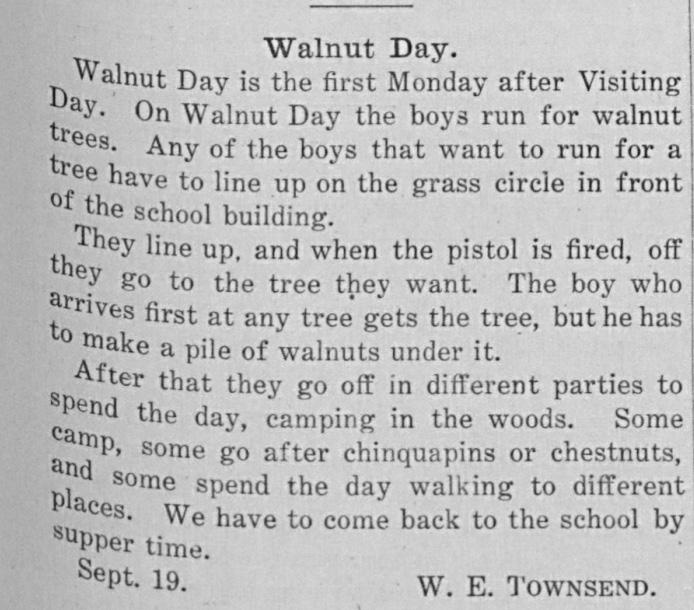 Walnut Day.

Walnut Day is the first Monday after Visiting Day. On Walnut Day the boys run for walnut trees. Any of the boys that want to run for a tree have to line up on the grass circle in front of the school building.

They line up, and when the pistol is fired, off they go to the tree they want. The boy who arrives first at any tree gets the tree, but he has to make a pile of walnuts under it.

After that they go off in different parties to spend the day, camping in the woods. Some camp, some go after chinquapins or chestnuts, and some spend the day walking to different places. We have to come back to the school by supper time.

Sept. 19.

W. E. TOWNSEND.